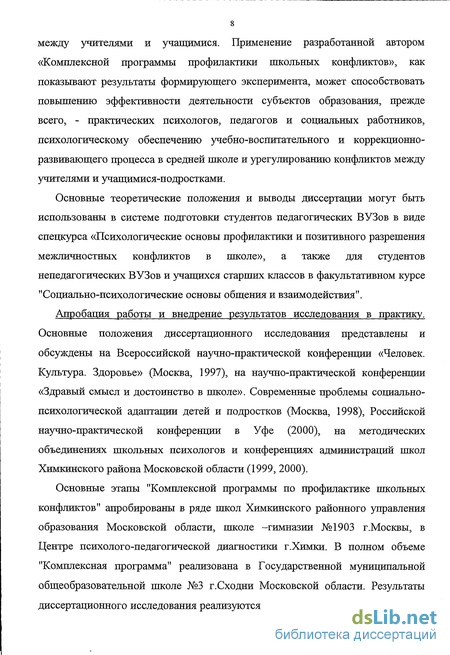 8

между учителями и учащимися. Применение разработанной автором «Комплексной программы профилактики школьных конфликтов», как показывают результаты формирующего эксперимента, может способствовать повышению эффективности деятельности субъектов образования, прежде всего, - практических психологов, педагогов и социальных работников, психологическому обеспечению учебно-воспитательного и коррекционно-развивающего процесса в средней школе и урегулированию конфликтов между учителями и учащимися-подростками.

Основные теоретические положения и выводы диссертации могут быть использованы в системе подготовки студентов педагогических ВУЗов в виде спецкурса «Психологические основы профилактики и позитивного разрешения межличностных конфликтов в школе», а также для студентов непедагогических ВУЗов и учащихся старших классов в факультативном курсе "Социально-психологические основы общения и взаимодействия".

Апробация работы и внедрение результатов исследования в практику. Основные положения диссертационного исследования представлены и обсуждены на Всероссийской научно-практической конференции «Человек. Культура. Здоровье» (Москва, 1997), на научно-практической конференции «Здравый смысл и достоинство в школе». Современные проблемы социально-психологической адаптации детей и подростков (Москва, 1998), Российской научно-практической конференции в Уфе (2000), на методических объединениях школьных психологов и конференциях администраций школ Химкинского района Московской области (1999, 2000).

Основные этапы "Комплексной программы по профилактике школьных конфликтов" апробированы в ряде школ Химкинского районного управления образования Московской области, школе –гимназии №1903 г.Москвы, в Центре психолого-педагогической диагностики г.Химки. В полном объеме "Комплексная программа" реализована в Государственной муниципальной общеобразовательной школе №3 г.Сходни Московской области. Результаты диссертационного исследования реализуются

dsLib.net
библиотека диссертаций